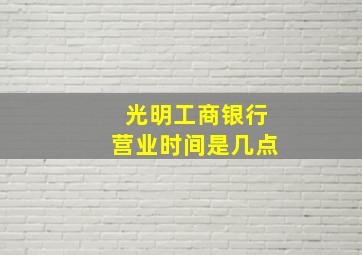 光明工商银行
营业时间是几点